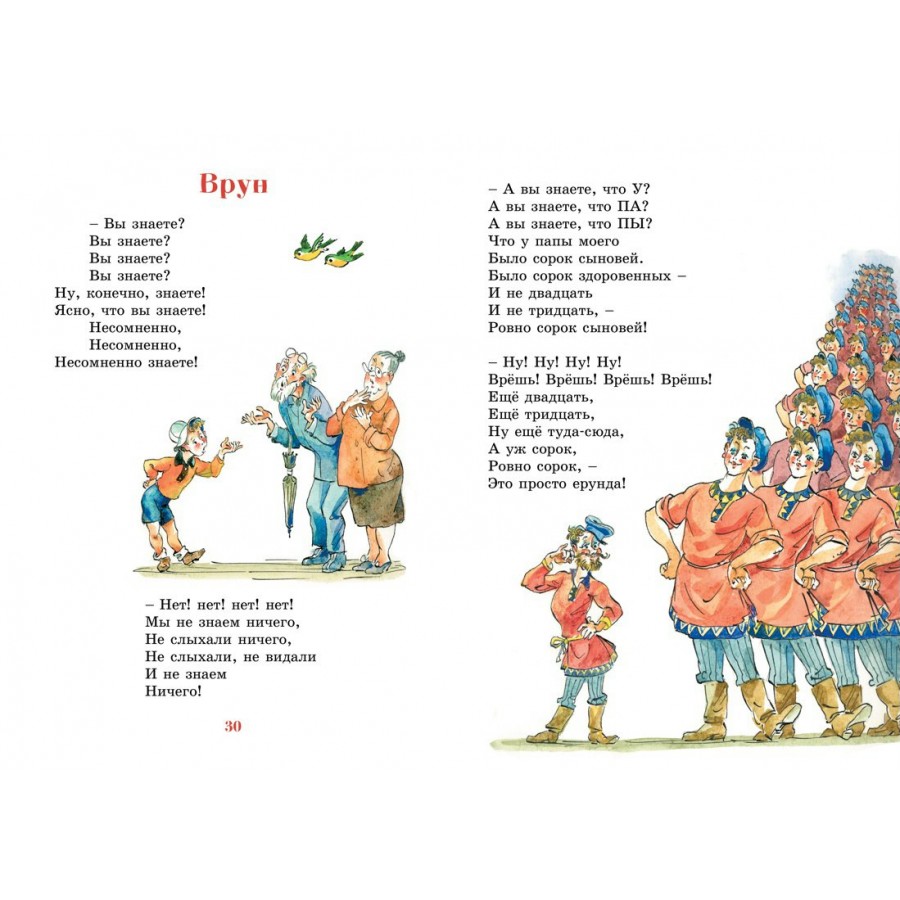 Врун

– Вы знаете?
Вы знаете?
Вы знаете?
Вы знаете?
Ну, конечно, знаете!
Ясно, что вы знаете!
Несомненно,
Несомненно,
Несомненно знаете!

– Нет! нет! нет! нет!
Мы не знаем ничего,
Не слыхали ничего,
Не слыхали, не видали
И не знаем
Ничего!

30

– А вы знаете, что У?
А вы знаете, что ПА?
А вы знаете, что ПЫ?
Что у папы моего
Было сорок сыновей.
Было сорок здоровенных –
И не двадцать
И не тридцать, –
Ровно сорок сыновей!

– Ну! Ну! Ну! Ну!
Врёшь! Врёшь! Врёшь! Врёшь!
Ещё двадцать,
Ещё тридцать,
Ну ещё туда-сюда,
А уж сорок,
Ровно сорок, –
Это просто ерунда!